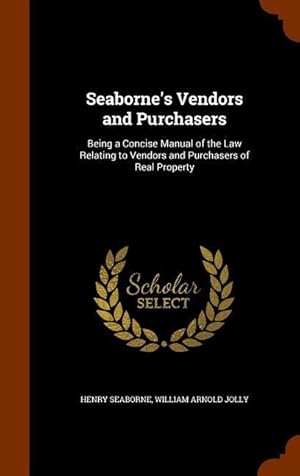 Seaborne's Vendors and Purchasers

Being a Concise Manual of the Law Relating to Vendors and Purchasers of Real Property

Scholar SELECT

HENRY SEABORNE, WILLIAM ARNOLD JOLLY